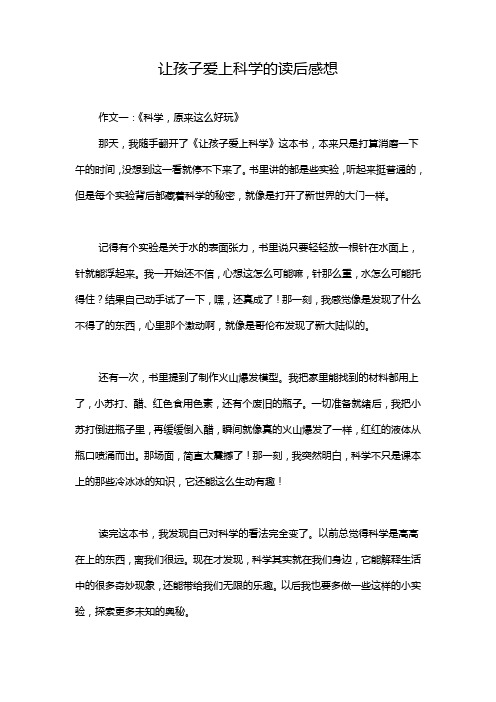 让孩子爱上科学的读后感想

作文一：《科学，原来这么好玩》

那天，我随手翻开了《让孩子爱上科学》这本书，本来只是打算消磨一下午的时间，没想到这一看就停不下来了。书里讲的都是些实验，听起来挺普通的，但是每个实验背后都藏着科学的秘密，就像是打开了新世界的大门一样。

记得有个实验是关于水的表面张力，书里说只要轻轻放一根针在水面上，针就能浮起来。我一开始还不信，心想这怎么可能嘛，针那么重，水怎么可能托得住？结果自己动手试了一下，嘿，还真成了！那一刻，我感觉像是发现了什么不得了的东西，心里那个激动啊，就像是哥伦布发现了新大陆似的。

还有一次，书里提到了制作火山爆发模型。我把家里能找到的材料都用上了，小苏打、醋、红色食用色素，还有个废旧的瓶子。一切准备就绪后，我把小苏打倒进瓶子里，再缓缓倒入醋，瞬间就像真的火山爆发了一样，红红的液体从瓶口喷涌而出。那场面，简直太震撼了！那一刻，我突然明白，科学不只是课本上的那些冷冰冰的知识，它还能这么生动有趣！

读完这本书，我发现自己对科学的看法完全变了。以前总觉得科学是高高在上的东西，离我们很远。现在才发现，科学其实就在我们身边，它能解释生活中的很多奇妙现象，还能带给我们无限的乐趣。以后我也要多做一些这样的小实验，探索更多未知的奥秘。